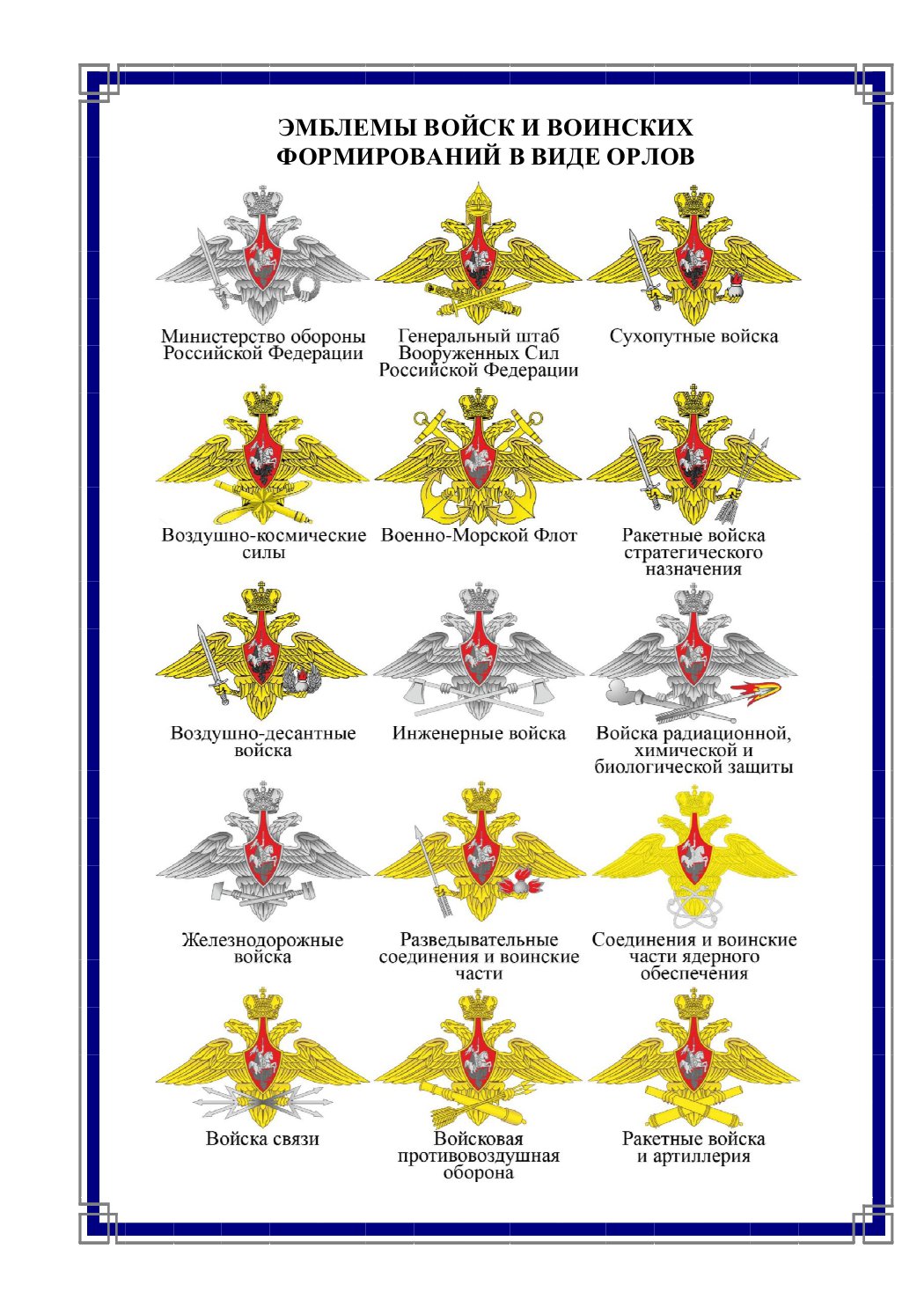 ЭМБЛЕМЫ ВОЙСК И ВОИНСКИХ ФОРМИРОВАНИЙ В ВИДЕ ОРЛОВ

Министерство обороны Российской Федерации

Генеральный штаб Вооруженных Сил Российской Федерации

Сухопутные войска

Воздушно-космические силы

Военно-Морской Флот

Ракетные войска стратегического назначения

Воздушно-десантные войска

Инженерные войска

Войска радиационной, химической и биологической защиты

Железнодорожные войска

Разведывательные соединения и воинские части

Соединения и воинские части ядерного обеспечения

Войска связи

Войсковая противовоздушная оборона

Ракетные войска и артиллерия